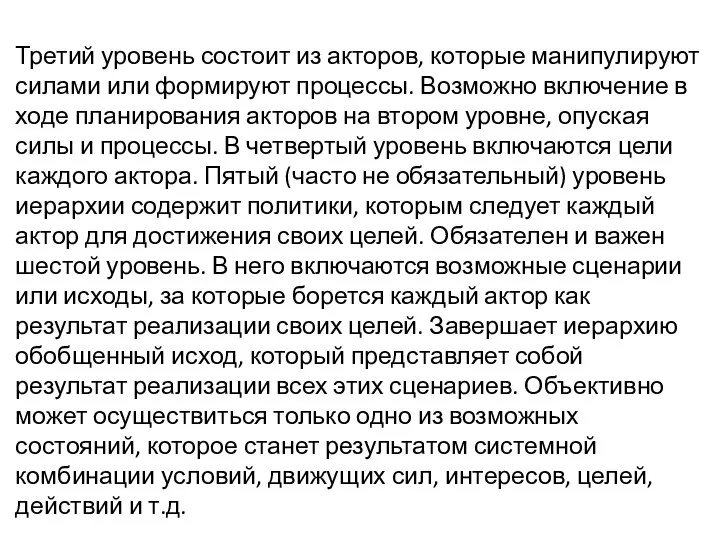 Третий уровень состоит из акторов, которые манипулируют силами или формируют процессы. Возможно включение в ходе планирования акторов на втором уровне, опуская силы и процессы. В четвертый уровень включаются цели каждого актора. Пятый (часто не обязательный) уровень иерархии содержит политики, которым следует каждый актор для достижения своих целей. Обязателен и важен шестой уровень. В него включаются возможные сценарии или исходы, за которые борется каждый актор как результат реализации своих целей. Завершает иерархию обобщенный исход, который представляет собой результат реализации всех этих сценариев. Объективно может осуществиться только одно из возможных состояний, которое станет результатом системной комбинации условий, движущих сил, интересов, целей, действий и т.д.